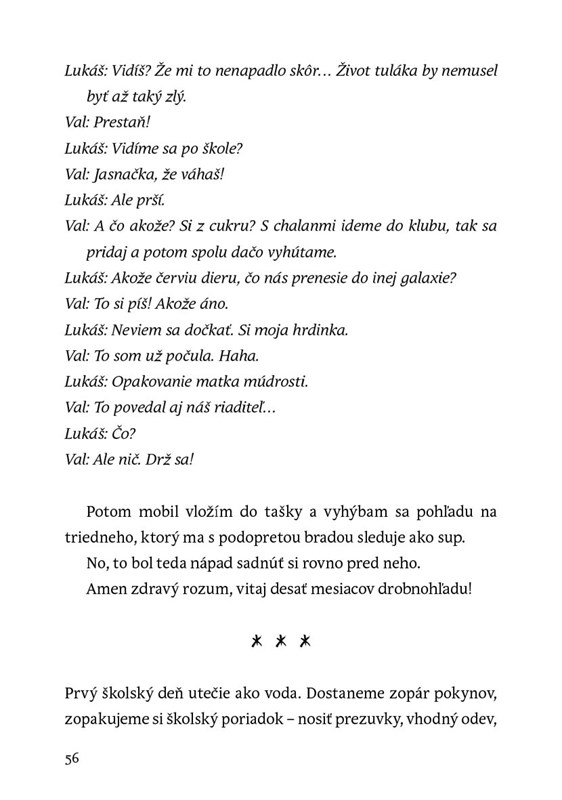 Lukáš: Vidíš? Že mi to nenapadlo skôr… Život tuláka by nemusel byť až taký zlý.
Val: Prestaň!
Lukáš: Vidíme sa po škole?
Val: Jasnačka, že váhaš!
Lukáš: Ale prší.
Val: A čo akože? Si z cukru? S chalanmi ideme do klubu, tak sa pridaj a potom spolu dačo vyhútame.
Lukáš: Akože červiu dieru, čo nás prenesie do inej galaxie?
Val: To si píš! Akože áno.
Lukáš: Neviem sa dočkať. Si moja hrdinka.
Val: To som už počula. Haha.
Lukáš: Opakovanie matka múdrosti.
Val: To povedal aj náš riaditeľ…
Lukáš: Čo?
Val: Ale nič. Drž sa!

Potom mobil vložím do tašky a vyhýbam sa pohľadu na triedneho, ktorý ma s podopretou bradou sleduje ako sup.

No, to bol teda nápad sadnúť si rovno pred neho.

Amen zdravý rozum, vitaj desať mesiacov drobnohľadu!

* * *

Prvý školský deň utečie ako voda. Dostaneme zopár pokynov, zopakujeme si školský poriadok – nosiť prezuvky, vhodný odev,

56